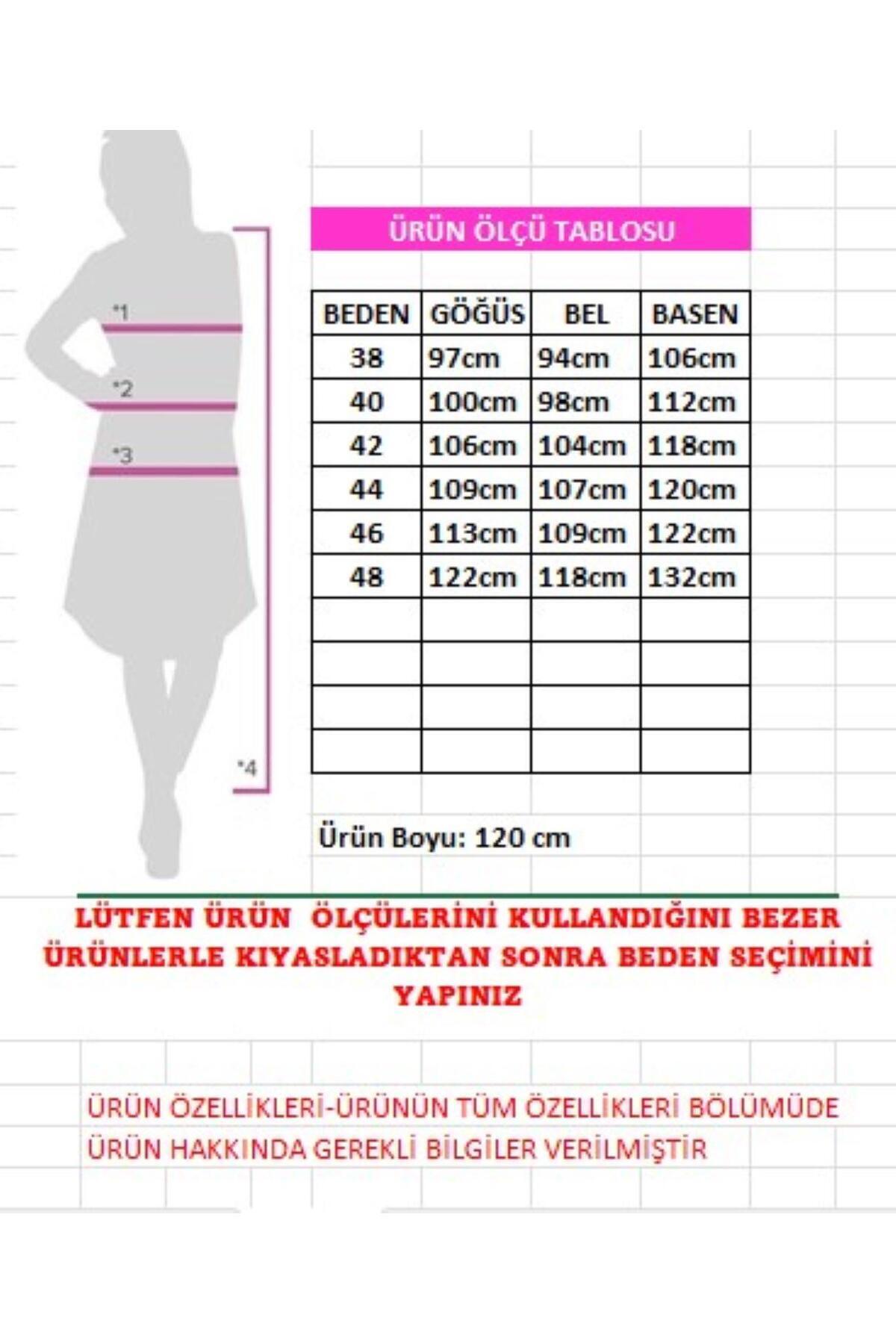 *1

*2

*3

*4

ÜRÜN ÖLÇÜ TABLOSU

| BEDEN | GÖĞÜS | BEL | BASEN |
|---|---|---|---|
| 38 | 97cm | 94cm | 106cm |
| 40 | 100cm | 98cm | 112cm |
| 42 | 106cm | 104cm | 118cm |
| 44 | 109cm | 107cm | 120cm |
| 46 | 113cm | 109cm | 122cm |
| 48 | 122cm | 118cm | 132cm |
| | | | |
| | | | |
| | | | |
| | | | |

Ürün Boyu: 120 cm

LÜTFEN ÜRÜN ÖLÇÜLERİNİ KULLANDIĞINI BEZER ÜRÜNLERLE KIYASLADIKTAN SONRA BEDEN SEÇİMİNİ YAPINIZ

ÜRÜN ÖZELLİKLERİ-ÜRÜNÜN TÜM ÖZELLİKLERİ BÖLÜMÜDE ÜRÜN HAKKINDA GEREKLİ BİLGİLER VERİLMİŞTİR